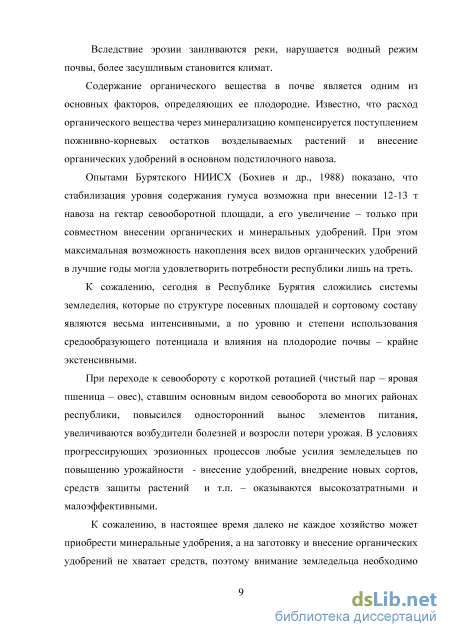 Вследствие эрозии заиливаются реки, нарушается водный режим почвы, более засушливым становится климат.

Содержание органического вещества в почве является одним из основных факторов, определяющих ее плодородие. Известно, что расход органического вещества через минерализацию компенсируется поступлением пожнивно-корневых остатков возделываемых растений и внесение органических удобрений в основном подстилочного навоза.

Опытами Бурятского НИИСХ (Бохиев и др., 1988) показано, что стабилизация уровня содержания гумуса возможна при внесении 12-13 т навоза на гектар севооборотной площади, а его увеличение – только при совместном внесении органических и минеральных удобрений. При этом максимальная возможность накопления всех видов органических удобрений в лучшие годы могла удовлетворить потребности республики лишь на треть.

К сожалению, сегодня в Республике Бурятия сложились системы земледелия, которые по структуре посевных площадей и сортовому составу являются весьма интенсивными, а по уровню и степени использования средообразующего потенциала и влияния на плодородие почвы – крайне экстенсивными.

При переходе к севообороту с короткой ротацией (чистый пар – яровая пшеница – овес), ставшим основным видом севооборота во многих районах республики, повысился односторонний вынос элементов питания, увеличиваются возбудители болезней и возросли потери урожая. В условиях прогрессирующих эрозионных процессов любые усилия земледельцев по повышению урожайности - внесение удобрений, внедрение новых сортов, средств защиты растений и т.п. – оказываются высокозатратными и малоэффективными.

К сожалению, в настоящее время далеко не каждое хозяйство может приобрести минеральные удобрения, а на заготовку и внесение органических удобрений не хватает средств, поэтому внимание земледельца необходимо

9

dsLib.net
библиотека диссертаций